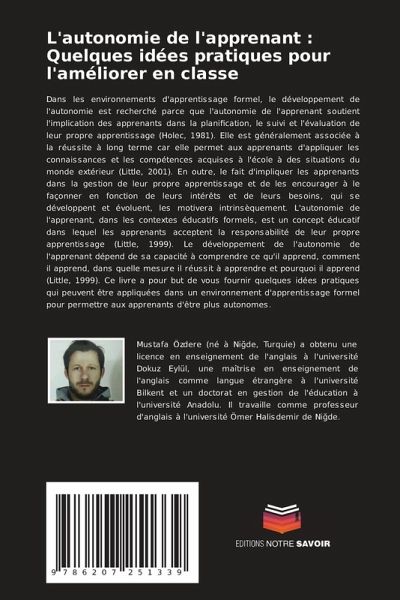 L'autonomie de l'apprenant : Quelques idées pratiques pour l'améliorer en classe

Dans les environnements d'apprentissage formel, le développement de l'autonomie est recherché parce que l'autonomie de l'apprenant soutient l'implication des apprenants dans la planification, le suivi et l'évaluation de leur propre apprentissage (Holec, 1981). Elle est généralement associée à la réussite à long terme car elle permet aux apprenants d'appliquer les connaissances et les compétences acquises à l'école à des situations du monde extérieur (Little, 2001). En outre, le fait d'impliquer les apprenants dans la gestion de leur propre apprentissage et de les encourager à le façonner en fonction de leurs intérêts et de leurs besoins, qui se développent et évoluent, les motivera intrinsèquement. L'autonomie de l'apprenant, dans les contextes éducatifs formels, est un concept éducatif dans lequel les apprenants acceptent la responsabilité de leur propre apprentissage (Little, 1999). Le développement de l'autonomie de l'apprenant dépend de sa capacité à comprendre ce qu'il apprend, comment il apprend, dans quelle mesure il réussit à apprendre et pourquoi il apprend (Little, 1999). Ce livre a pour but de vous fournir quelques idées pratiques qui peuvent être appliquées dans un environnement d'apprentissage formel pour permettre aux apprenants d'être plus autonomes.

Mustafa Özdere (né à Niğde, Turquie) a obtenu une licence en enseignement de l'anglais à l'université Dokuz Eylül, une maîtrise en enseignement de l'anglais comme langue étrangère à l'université Bilkent et un doctorat en gestion de l'éducation à l'université Anadolu. Il travaille comme professeur d'anglais à l'université Ömer Halisdemir de Niğde.

9 786207 251339

EDITIONS NOTRE SAVOIR